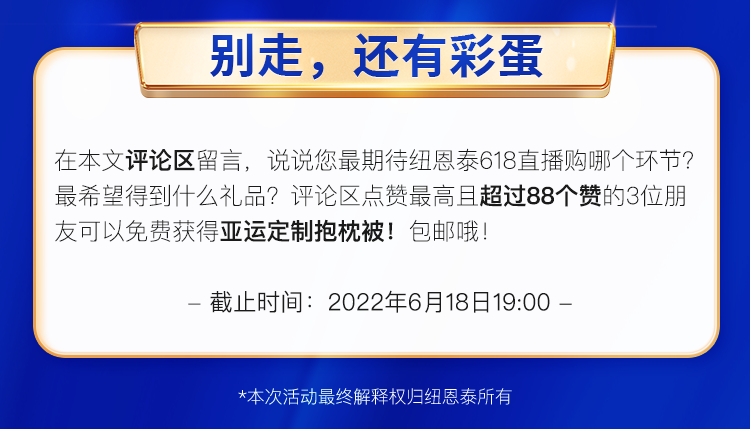 别走，还有彩蛋

在本文评论区留言，说说您最期待纽恩泰618直播购哪个环节？最希望得到什么礼品？评论区点赞最高且超过88个赞的3位朋友可以免费获得亚运定制抱枕被！包邮哦！

– 截止时间：2022年6月18日19:00 –

*本次活动最终解释权归纽恩泰所有